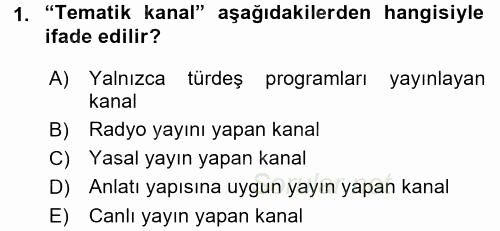 1. “Tematik kanal” aşağıdakilerden hangisiyle ifade edilir?

A) Yalnızca türdeş programları yayınlayan kanal
B) Radyo yayını yapan kanal
C) Yasal yayın yapan kanal
D) Anlatı yapısına uygun yayın yapan kanal
E) Canlı yayın yapan kanal

Sorular.net